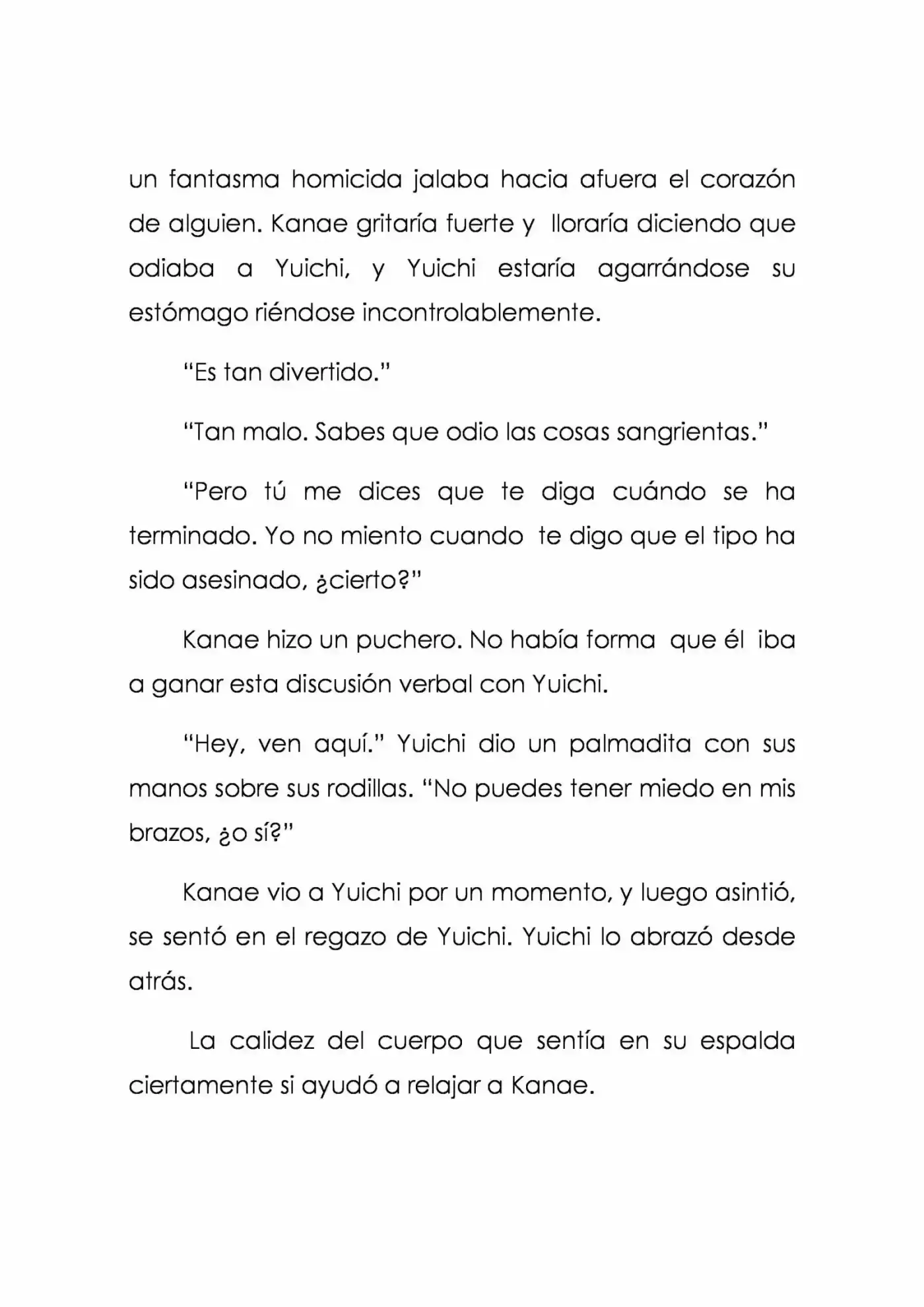 un fantasma homicida jalaba hacia afuera el corazón de alguien. Kanae gritaría fuerte y lloraría diciendo que odiaba a Yuichi, y Yuichi estaría agarrándose su estómago riéndose incontrolablemente.

“Es tan divertido.”

“Tan malo. Sabes que odio las cosas sangrientas.”

“Pero tú me dices que te diga cuándo se ha terminado. Yo no miento cuando te digo que el tipo ha sido asesinado, ¿cierto?”

Kanae hizo un puchero. No había forma que él iba a ganar esta discusión verbal con Yuichi.

“Hey, ven aquí.” Yuichi dio un palmadita con sus manos sobre sus rodillas. “No puedes tener miedo en mis brazos, ¿o sí?”

Kanae vio a Yuichi por un momento, y luego asintió, se sentó en el regazo de Yuichi. Yuichi lo abrazó desde atrás.

La calidez del cuerpo que sentía en su espalda ciertamente si ayudó a relajar a Kanae.